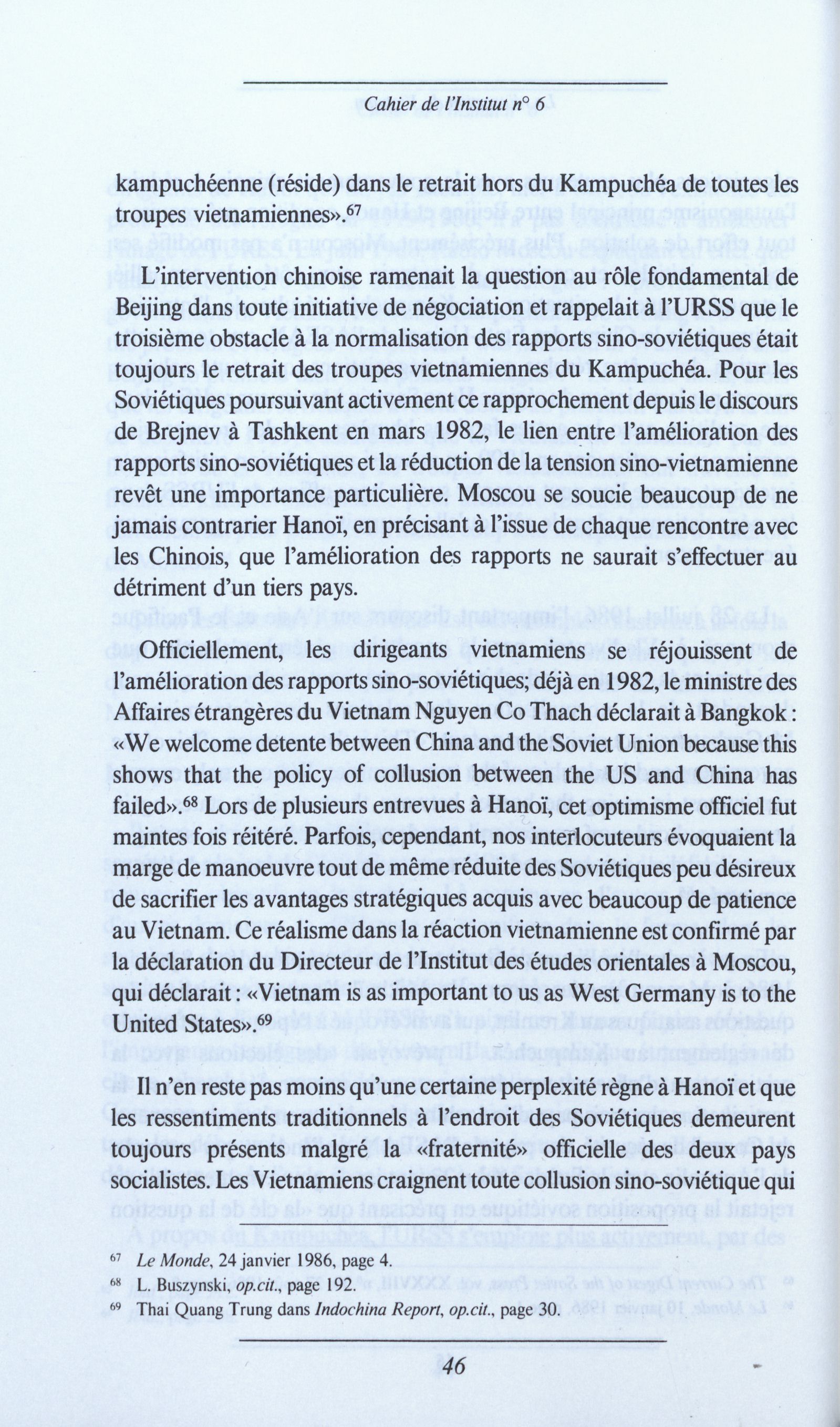 Cahier de l'Institut n° 6

kampuchéenne (réside) dans le retrait hors du Kampuchéa de toutes les troupes vietnamiennes».$^{67}$

L'intervention chinoise ramenait la question au rôle fondamental de Beijing dans toute initiative de négociation et rappelait à l'URSS que le troisième obstacle à la normalisation des rapports sino-soviétiques était toujours le retrait des troupes vietnamiennes du Kampuchéa. Pour les Soviétiques poursuivant activement ce rapprochement depuis le discours de Brejnev à Tashkent en mars 1982, le lien entre l'amélioration des rapports sino-soviétiques et la réduction de la tension sino-vietnamienne revêt une importance particulière. Moscou se soucie beaucoup de ne jamais contrarier Hanoï, en précisant à l'issue de chaque rencontre avec les Chinois, que l'amélioration des rapports ne saurait s'effectuer au détriment d'un tiers pays.

Officiellement, les dirigeants vietnamiens se réjouissent de l'amélioration des rapports sino-soviétiques; déjà en 1982, le ministre des Affaires étrangères du Vietnam Nguyen Co Thach déclarait à Bangkok : «We welcome detente between China and the Soviet Union because this shows that the policy of collusion between the US and China has failed».$^{68}$ Lors de plusieurs entrevues à Hanoï, cet optimisme officiel fut maintes fois réitéré. Parfois, cependant, nos interlocuteurs évoquaient la marge de manoeuvre tout de même réduite des Soviétiques peu désireux de sacrifier les avantages stratégiques acquis avec beaucoup de patience au Vietnam. Ce réalisme dans la réaction vietnamienne est confirmé par la déclaration du Directeur de l'Institut des études orientales à Moscou, qui déclarait : «Vietnam is as important to us as West Germany is to the United States».$^{69}$

Il n'en reste pas moins qu'une certaine perplexité règne à Hanoï et que les ressentiments traditionnels à l'endroit des Soviétiques demeurent toujours présents malgré la «fraternité» officielle des deux pays socialistes. Les Vietnamiens craignent toute collusion sino-soviétique qui

$^{67}$ Le Monde, 24 janvier 1986, page 4.
$^{68}$ L. Buszynski, op.cit., page 192.
$^{69}$ Thai Quang Trung dans Indochina Report, op.cit., page 30.

46